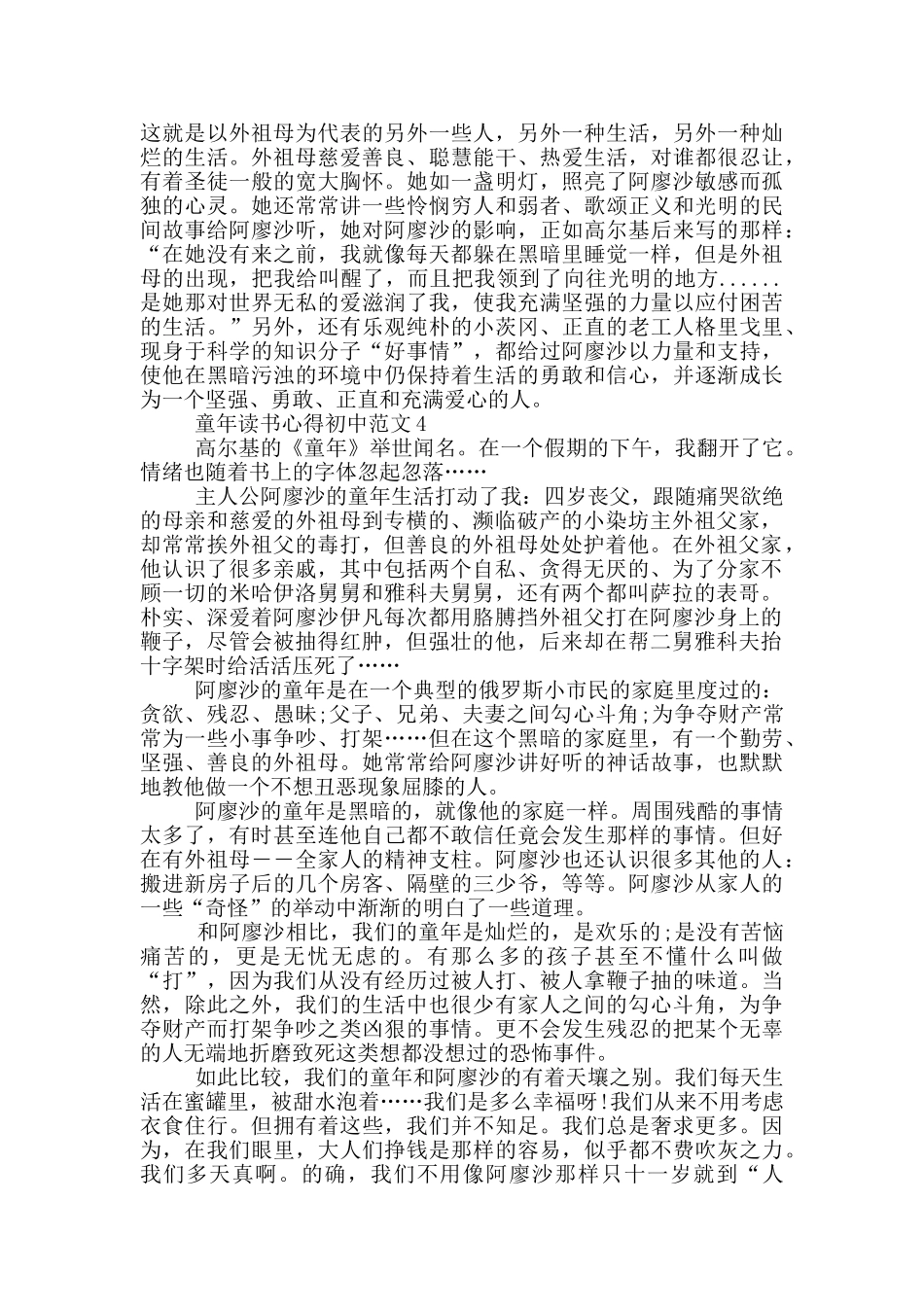 这就是以外祖母为代表的另外一些人，另外一种生活，另外一种灿烂的生活。外祖母慈爱善良、聪慧能干、热爱生活，对谁都很忍让，有着圣徒一般的宽大胸怀。她如一盏明灯，照亮了阿廖沙敏感而孤独的心灵。她还常常讲一些怜悯穷人和弱者、歌颂正义和光明的民间故事给阿廖沙听，她对阿廖沙的影响，正如高尔基后来写的那样：“在她没有来之前，我就像每天都躲在黑暗里睡觉一样，但是外祖母的出现，把我给叫醒了，而且把我领到了向往光明的地方......是她那对世界无私的爱滋润了我，使我充满坚强的力量以应付困苦的生活。”另外，还有乐观纯朴的小茨冈、正直的老工人格里戈里、现身于科学的知识分子“好事情”，都给过阿廖沙以力量和支持，使他在黑暗污浊的环境中仍保持着生活的勇敢和信心，并逐渐成长为一个坚强、勇敢、正直和充满爱心的人。

童年读书心得初中范文4

高尔基的《童年》举世闻名。在一个假期的下午，我翻开了它。情绪也随着书上的字体忽起忽落……

主人公阿廖沙的童年生活打动了我：四岁丧父，跟随痛哭欲绝的母亲和慈爱的外祖母到专横的、濒临破产的小染坊主外祖父家，却常常挨外祖父的毒打，但善良的外祖母处处护着他。在外祖父家，他认识了很多亲戚，其中包括两个自私、贪得无厌的、为了分家不顾一切的米哈伊洛舅舅和雅科夫舅舅，还有两个都叫萨拉的表哥。朴实、深爱着阿廖沙伊凡每次都用胳膊挡外祖父打在阿廖沙身上的鞭子，尽管会被抽得红肿，但强壮的他，后来却在帮二舅雅科夫抬十字架时给活活压死了……

阿廖沙的童年是在一个典型的俄罗斯小市民的家庭里度过的：贪欲、残忍、愚昧;父子、兄弟、夫妻之间勾心斗角;为争夺财产常常为一些小事争吵、打架……但在这个黑暗的家庭里，有一个勤劳、坚强、善良的外祖母。她常常给阿廖沙讲好听的神话故事，也默默地教他做一个不想丑恶现象屈膝的人。

阿廖沙的童年是黑暗的，就像他的家庭一样。周围残酷的事情太多了，有时甚至连他自己都不敢信任竟会发生那样的事情。但好在有外祖母－－全家人的精神支柱。阿廖沙也还认识很多其他的人：搬进新房子后的几个房客、隔壁的三少爷，等等。阿廖沙从家人的一些“奇怪”的举动中渐渐的明白了一些道理。

和阿廖沙相比，我们的童年是灿烂的，是欢乐的;是没有苦恼痛苦的，更是无忧无虑的。有那么多的孩子甚至不懂什么叫做“打”，因为我们从没有经历过被人打、被人拿鞭子抽的味道。当然，除此之外，我们的生活中也很少有家人之间的勾心斗角，为争夺财产而打架争吵之类凶狠的事情。更不会发生残忍的把某个无辜的人无端地折磨致死这类想都没想过的恐怖事件。

如此比较，我们的童年和阿廖沙的有着天壤之别。我们每天生活在蜜罐里，被甜水泡着……我们是多么幸福呀!我们从来不用考虑衣食住行。但拥有着这些，我们并不知足。我们总是奢求更多。因为，在我们眼里，大人们挣钱是那样的容易，似乎都不费吹灰之力。我们多天真啊。的确，我们不用像阿廖沙那样只十一岁就到“人